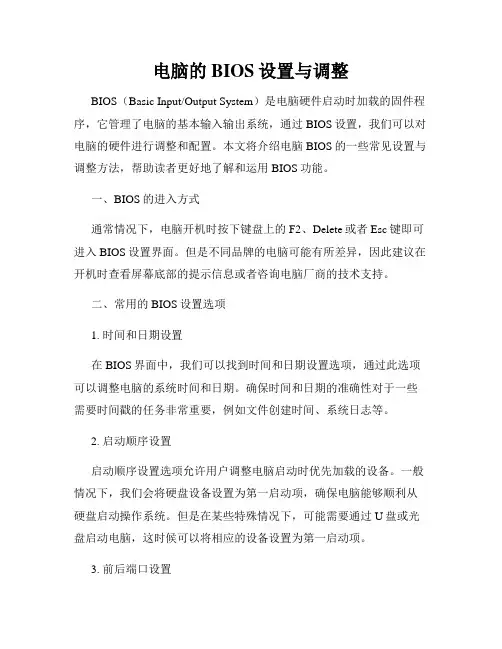 电脑的 BIOS 设置与调整

BIOS（Basic Input/Output System）是电脑硬件启动时加载的固件程序，它管理了电脑的基本输入输出系统，通过 BIOS 设置，我们可以对电脑的硬件进行调整和配置。本文将介绍电脑 BIOS 的一些常见设置与调整方法，帮助读者更好地了解和运用 BIOS 功能。

一、BIOS 的进入方式

通常情况下，电脑开机时按下键盘上的 F2、Delete 或者 Esc 键即可进入 BIOS 设置界面。但是不同品牌的电脑可能有所差异，因此建议在开机时查看屏幕底部的提示信息或者咨询电脑厂商的技术支持。

二、常用的 BIOS 设置选项

1. 时间和日期设置

在 BIOS 界面中，我们可以找到时间和日期设置选项，通过此选项可以调整电脑的系统时间和日期。确保时间和日期的准确性对于一些需要时间戳的任务非常重要，例如文件创建时间、系统日志等。

2. 启动顺序设置

启动顺序设置选项允许用户调整电脑启动时优先加载的设备。一般情况下，我们会将硬盘设备设置为第一启动项，确保电脑能够顺利从硬盘启动操作系统。但是在某些特殊情况下，可能需要通过 U 盘或光盘启动电脑，这时候可以将相应的设备设置为第一启动项。

3. 前后端口设置